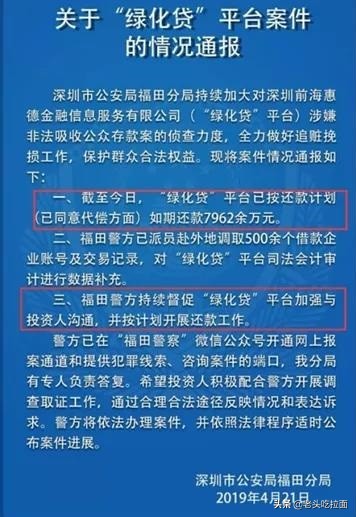 关于“绿化贷”平台案件的情况通报

深圳市公安局福田分局持续加大对深圳前海惠德金融信息服务有限公司（“绿化贷”平台）涉嫌非法吸收公众存款案的侦查力度，全力做好追赃挽损工作，保护群众合法权益。现将案件情况通报如下：

一、截至今日，“绿化贷”平台已按还款计划（已同意代偿方面）如期还款7962余万元。

二、福田警方已派员赴外地调取500余个借款企业账号及交易记录，对“绿化贷”平台司法会计审计进行数据补充。

三、福田警方持续督促“绿化贷”平台加强与投资人沟通，并按计划开展还款工作。

警方已在“福田警察”微信公众号开通网上报案通道和提供犯罪线索、咨询案件的端口，我分局有专人负责答复。希望投资人积极配合警方开展调查取证工作，通过合理合法途径反映情况和表达诉求。警方将依法办理案件，并依照法律程序适时公布案件进展。

深圳市公安局福田分局
2019年4月21日

头条 @老头吃拉面